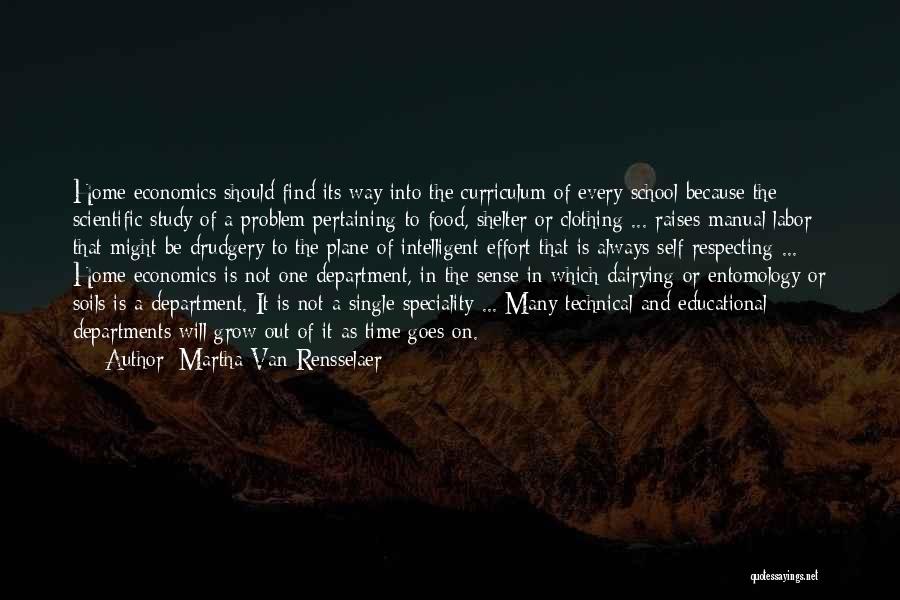 Home economics should find its way into the curriculum of every school because the scientific study of a problem pertaining to food, shelter or clothing ... raises manual labor that might be drudgery to the plane of intelligent effort that is always self respecting ... Home economics is not one department, in the sense in which dairying or entomology or soils is a department. It is not a single speciality ... Many technical and educational departments will grow out of it as time goes on.

Author: Martha Van Rensselaer

quotessayings.net